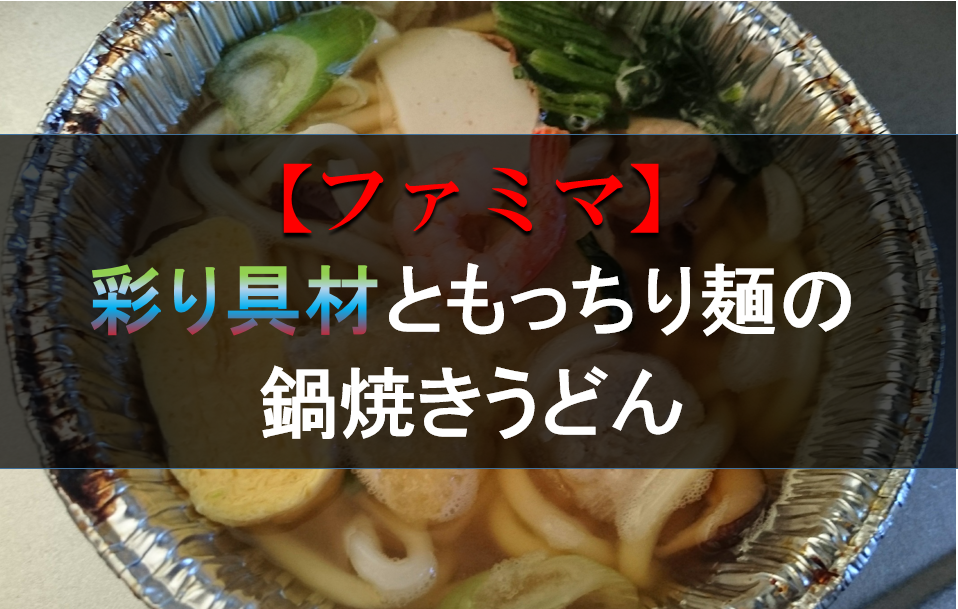 【ファミマ】
彩り具材ともっちり麺の
鍋焼きうどん